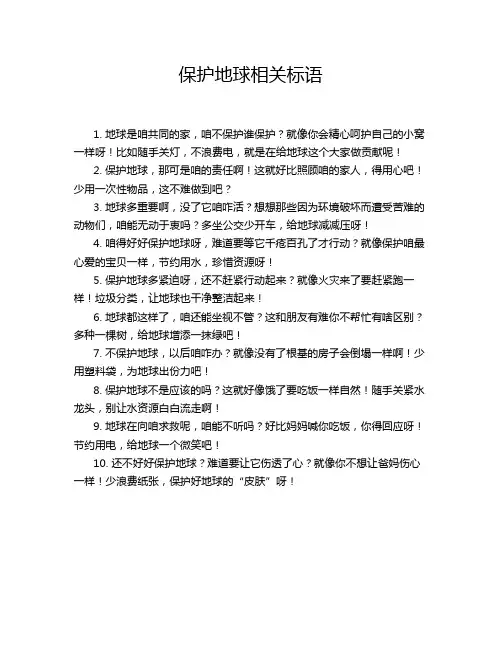 保护地球相关标语

1. 地球是咱共同的家，咱不保护谁保护？就像你会精心呵护自己的小窝一样呀！比如随手关灯，不浪费电，就是在给地球这个大家做贡献呢！

2. 保护地球，那可是咱的责任啊！这就好比照顾咱的家人，得用心吧！少用一次性物品，这不难做到吧？

3. 地球多重要啊，没了它咱咋活？想想那些因为环境破坏而遭受苦难的动物们，咱能无动于衷吗？多坐公交少开车，给地球减减压呀！

4. 咱得好好保护地球呀，难道要等它千疮百孔了才行动？就像保护咱最心爱的宝贝一样，节约用水，珍惜资源呀！

5. 保护地球多紧迫呀，还不赶紧行动起来？就像火灾来了要赶紧跑一样！垃圾分类，让地球也干净整洁起来！

6. 地球都这样了，咱还能坐视不管？这和朋友有难你不帮忙有啥区别？多种一棵树，给地球增添一抹绿吧！

7. 不保护地球，以后咱咋办？就像没有了根基的房子会倒塌一样啊！少用塑料袋，为地球出份力吧！

8. 保护地球不是应该的吗？这就好像饿了要吃饭一样自然！随手关紧水龙头，别让水资源白白流走啊！

9. 地球在向咱求救呢，咱能不听吗？好比妈妈喊你吃饭，你得回应呀！节约用电，给地球一个微笑吧！

10. 还不好好保护地球？难道要让它伤透了心？就像你不想让爸妈伤心一样！少浪费纸张，保护好地球的“皮肤”呀！